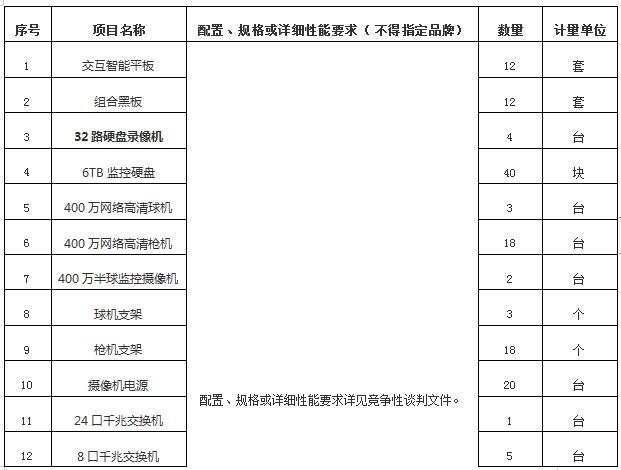 | 序号 | 项目名称 | 配置、规格或详细性能要求（不得指定品牌） | 数量 | 计量单位 |
|---|---|---|---|---|
| 1 | 交互智能平板 | 配置、规格或详细性能要求详见竞争性谈判文件。 | 12 | 套 |
| 2 | 组合黑板 | | 12 | 套 |
| 3 | 32 路硬盘录像机 | | 4 | 台 |
| 4 | 6TB 监控硬盘 | | 40 | 块 |
| 5 | 400 万网络高清球机 | | 3 | 台 |
| 6 | 400 万网络高清枪机 | | 18 | 台 |
| 7 | 400 万半球监控摄像机 | | 2 | 台 |
| 8 | 球机支架 | | 3 | 个 |
| 9 | 枪机支架 | | 18 | 个 |
| 10 | 摄像机电源 | | 20 | 台 |
| 11 | 24 口千兆交换机 | | 1 | 台 |
| 12 | 8 口千兆交换机 | | 5 | 台 |